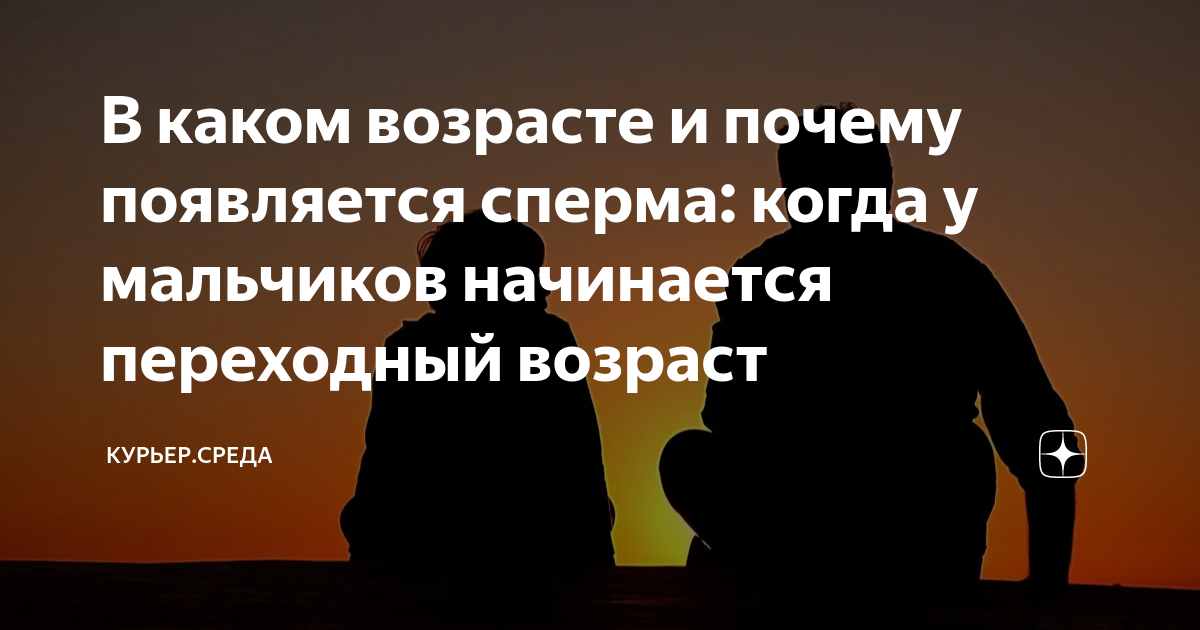 В каком возрасте и почему появляется сперма: когда у мальчиков начинается переходный возраст

КУРЬЕР.СРЕДА